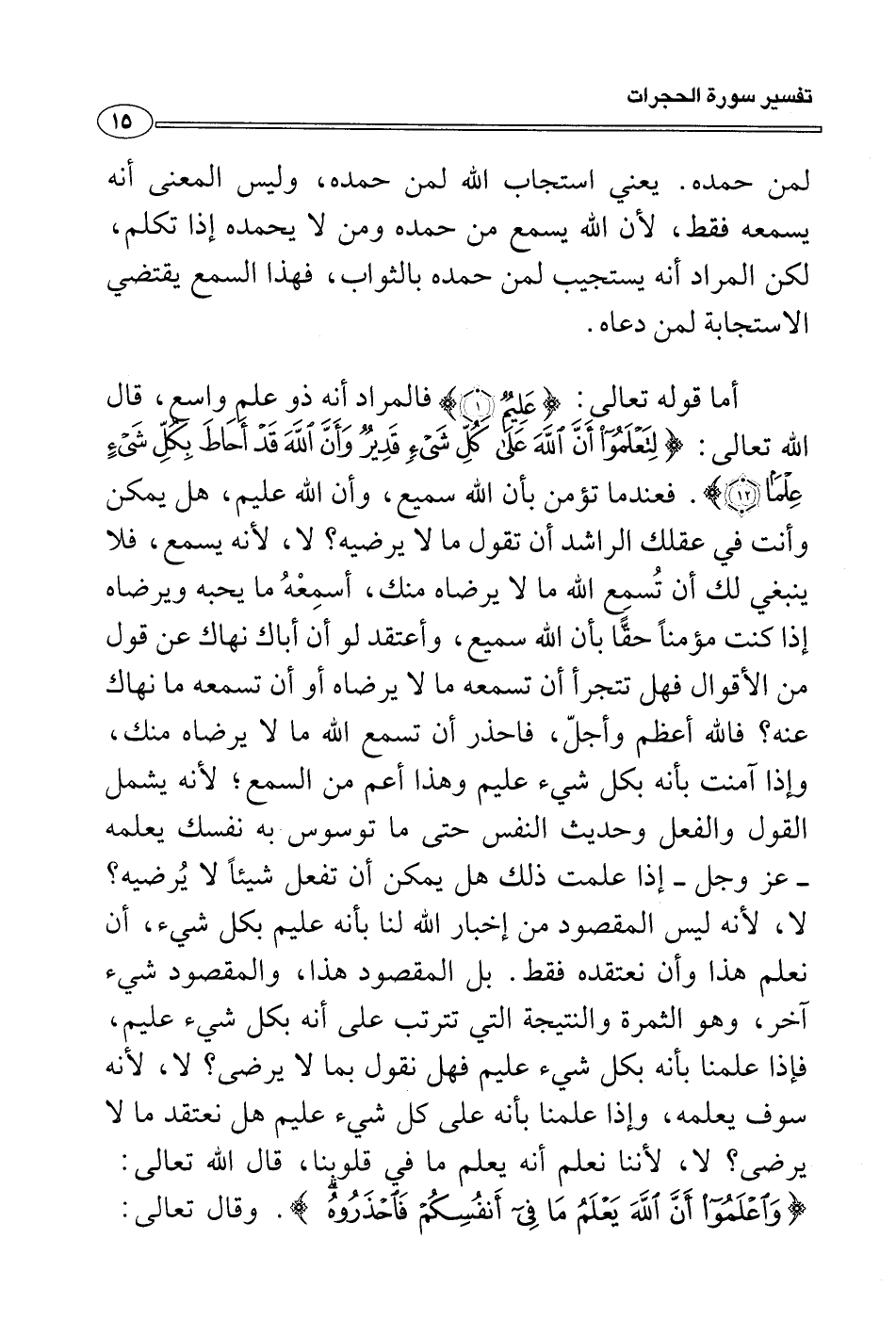 تفسير سورة الحجرات

١٥

لمن حمده. يعني استجاب الله لمن حمده، وليس المعنى أنه يسمعه فقط، لأن الله يسمع من حمده ومن لا يحمده إذا تكلم، لكن المراد أنه يستجيب لمن حمده بالثواب، فهذا السمع يقتضي الاستجابة لمن دعاه.

أما قوله تعالى: ﴿عَلِيمٌ ۝١﴾ فالمراد أنه ذو علم واسع، قال الله تعالى: ﴿لِتَعْلَمُوٓا۟ أَنَّ ٱللَّهَ عَلَىٰ كُلِّ شَىْءٍ قَدِيرٌ وَأَنَّ ٱللَّهَ قَدْ أَحَاطَ بِكُلِّ شَىْءٍ عِلْمًۢا ۝١٢﴾. فعندما تؤمن بأن الله سميع، وأن الله عليم، هل يمكن وأنت في عقلك الراشد أن تقول ما لا يرضيه؟ لا، لأنه يسمع، فلا ينبغي لك أن تُسمِع الله ما لا يرضاه منك، أسمِعْهُ ما يحبه ويرضاه إذا كنت مؤمناً حقًّا بأن الله سميع، وأعتقد لو أن أباك نهاك عن قول من الأقوال فهل تتجرأ أن تسمعه ما لا يرضاه أو أن تسمعه ما نهاك عنه؟ فالله أعظم وأجلّ، فاحذر أن تسمع الله ما لا يرضاه منك، وإذا آمنت بأنه بكل شيء عليم وهذا أعم من السمع؛ لأنه يشمل القول والفعل وحديث النفس حتى ما توسوس به نفسك يعلمه ـ عز وجل ـ إذا علمت ذلك هل يمكن أن تفعل شيئاً لا يُرضيه؟ لا، لأنه ليس المقصود من إخبار الله لنا بأنه عليم بكل شيء، أن نعلم هذا وأن نعتقده فقط. بل المقصود هذا، والمقصود شيء آخر، وهو الثمرة والنتيجة التي تترتب على أنه بكل شيء عليم، فإذا علمنا بأنه بكل شيء عليم فهل نقول بما لا يرضى؟ لا، لأنه سوف يعلمه، وإذا علمنا بأنه على كل شيء عليم هل نعتقد ما لا يرضى؟ لا، لأننا نعلم أنه يعلم ما في قلوبنا، قال الله تعالى: ﴿وَٱعْلَمُوٓا۟ أَنَّ ٱللَّهَ يَعْلَمُ مَا فِىٓ أَنفُسِكُمْ فَٱحْذَرُوهُ﴾. وقال تعالى: